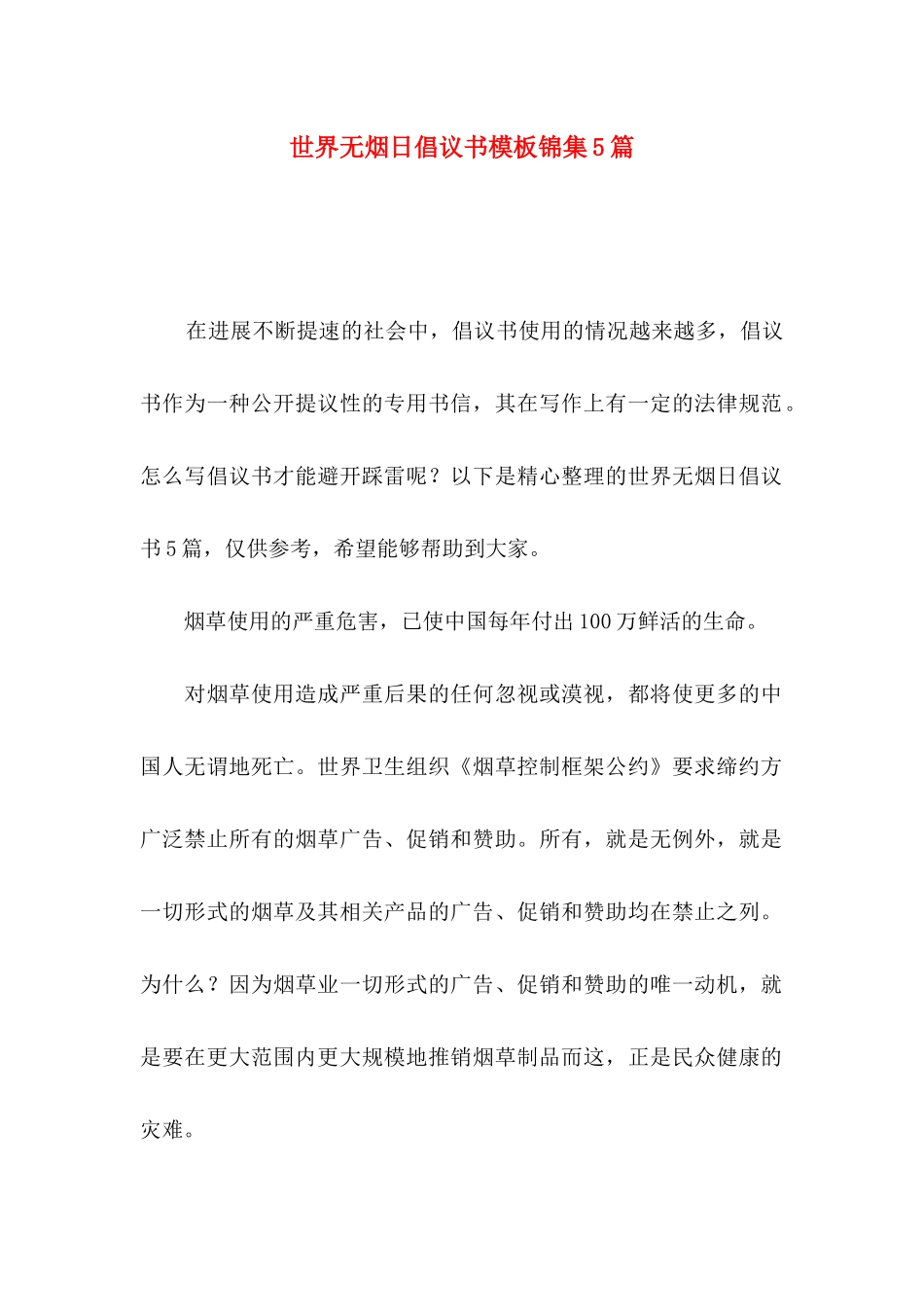 世界无烟日倡议书模板锦集5篇

在进展不断提速的社会中，倡议书使用的情况越来越多，倡议书作为一种公开提议性的专用书信，其在写作上有一定的法律规范。怎么写倡议书才能避开踩雷呢？以下是精心整理的世界无烟日倡议书5篇，仅供参考，希望能够帮助到大家。

烟草使用的严重危害，已使中国每年付出100万鲜活的生命。

对烟草使用造成严重后果的任何忽视或漠视，都将使更多的中国人无谓地死亡。世界卫生组织《烟草控制框架公约》要求缔约方广泛禁止所有的烟草广告、促销和赞助。所有，就是无例外，就是一切形式的烟草及其相关产品的广告、促销和赞助均在禁止之列。为什么？因为烟草业一切形式的广告、促销和赞助的唯一动机，就是要在更大范围内更大规模地推销烟草制品而这，正是民众健康的灾难。